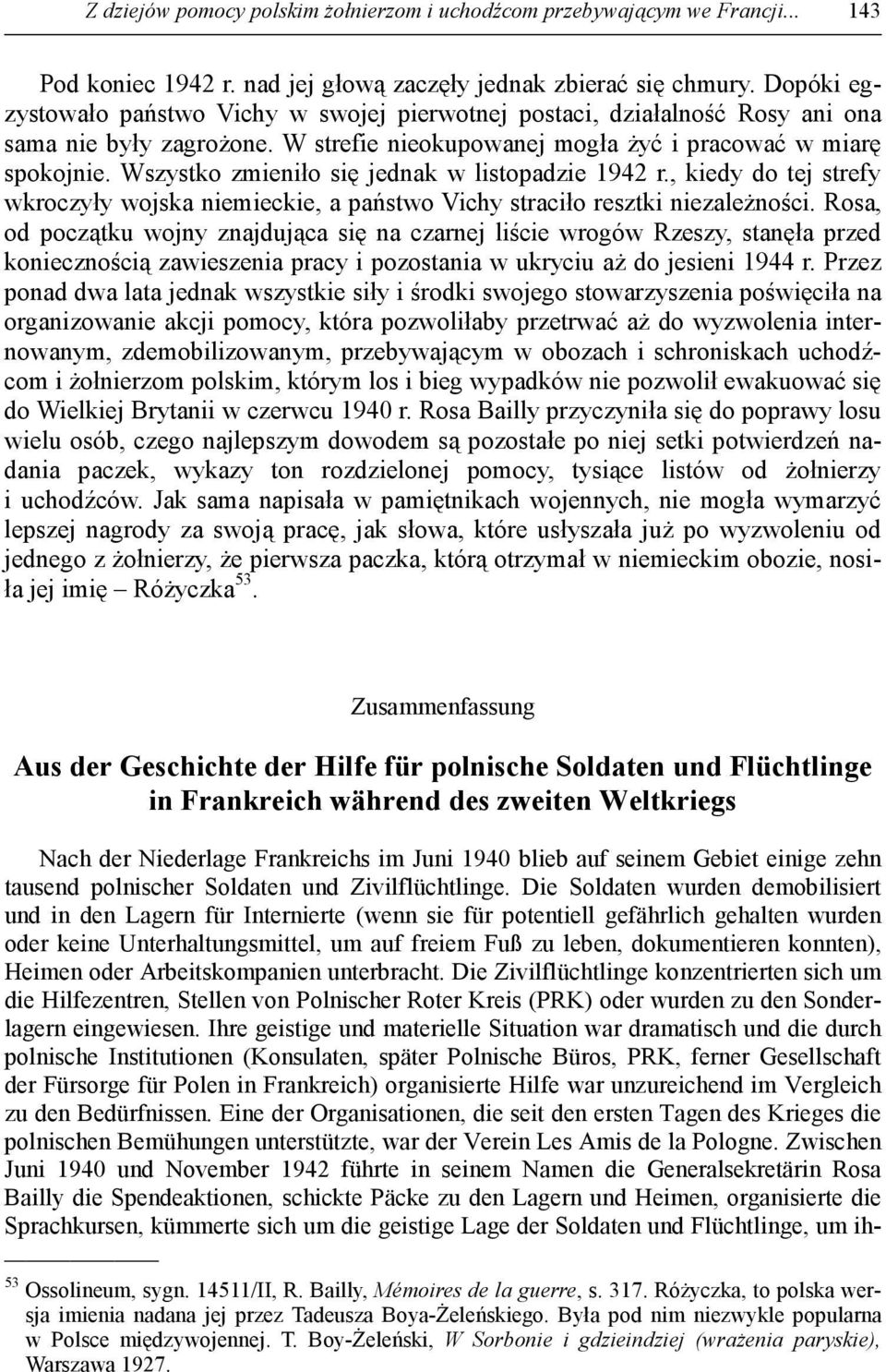 Z dziejów pomocy polskim żołnierzom i uchodźcom przebywającym we Francji... 143

Pod koniec 1942 r. nad jej głową zaczęły jednak zbierać się chmury. Dopóki egzystowało państwo Vichy w swojej pierwotnej postaci, działalność Rosy ani ona sama nie były zagrożone. W strefie nieokupowanej mogła żyć i pracować w miarę spokojnie. Wszystko zmieniło się jednak w listopadzie 1942 r., kiedy do tej strefy wkroczyły wojska niemieckie, a państwo Vichy straciło resztki niezależności. Rosa, od początku wojny znajdująca się na czarnej liście wrogów Rzeszy, stanęła przed koniecznością zawieszenia pracy i pozostania w ukryciu aż do jesieni 1944 r. Przez ponad dwa lata jednak wszystkie siły i środki swojego stowarzyszenia poświęciła na organizowanie akcji pomocy, która pozwoliłaby przetrwać aż do wyzwolenia internowanym, zdemobilizowanym, przebywającym w obozach i schroniskach uchodźcom i żołnierzom polskim, którym los i bieg wypadków nie pozwolił ewakuować się do Wielkiej Brytanii w czerwcu 1940 r. Rosa Bailly przyczyniła się do poprawy losu wielu osób, czego najlepszym dowodem są pozostałe po niej setki potwierdzeń nadania paczek, wykazy ton rozdzielonej pomocy, tysiące listów od żołnierzy i uchodźców. Jak sama napisała w pamiętnikach wojennych, nie mogła wymarzyć lepszej nagrody za swoją pracę, jak słowa, które usłyszała już po wyzwoleniu od jednego z żołnierzy, że pierwsza paczka, którą otrzymał w niemieckim obozie, nosiła jej imię – Różyczka$^{53}$.

Zusammenfassung

Aus der Geschichte der Hilfe für polnische Soldaten und Flüchtlinge in Frankreich während des zweiten Weltkriegs

Nach der Niederlage Frankreichs im Juni 1940 blieb auf seinem Gebiet einige zehn tausend polnischer Soldaten und Zivilflüchtlinge. Die Soldaten wurden demobilisiert und in den Lagern für Internierte (wenn sie für potentiell gefährlich gehalten wurden oder keine Unterhaltungsmittel, um auf freiem Fuß zu leben, dokumentieren konnten), Heimen oder Arbeitskompanien unterbracht. Die Zivilflüchtlinge konzentrierten sich um die Hilfezentren, Stellen von Polnischer Roter Kreis (PRK) oder wurden zu den Sonderlagern eingewiesen. Ihre geistige und materielle Situation war dramatisch und die durch polnische Institutionen (Konsulaten, später Polnische Büros, PRK, ferner Gesellschaft der Fürsorge für Polen in Frankreich) organisierte Hilfe war unzureichend im Vergleich zu den Bedürfnissen. Eine der Organisationen, die seit den ersten Tagen des Krieges die polnischen Bemühungen unterstützte, war der Verein Les Amis de la Pologne. Zwischen Juni 1940 und November 1942 führte in seinem Namen die Generalsekretärin Rosa Bailly die Spendeaktionen, schickte Päcke zu den Lagern und Heimen, organisierte die Sprachkursen, kümmerte sich um die geistige Lage der Soldaten und Flüchtlinge, um ih-

$^{53}$ Ossolineum, sygn. 14511/II, R. Bailly, Mémoires de la guerre, s. 317. Różyczka, to polska wersja imienia nadana jej przez Tadeusza Boya-Żeleńskiego. Była pod nim niezwykle popularna w Polsce międzywojennej. T. Boy-Żeleński, W Sorbonie i gdzieindziej (wrażenia paryskie), Warszawa 1927.